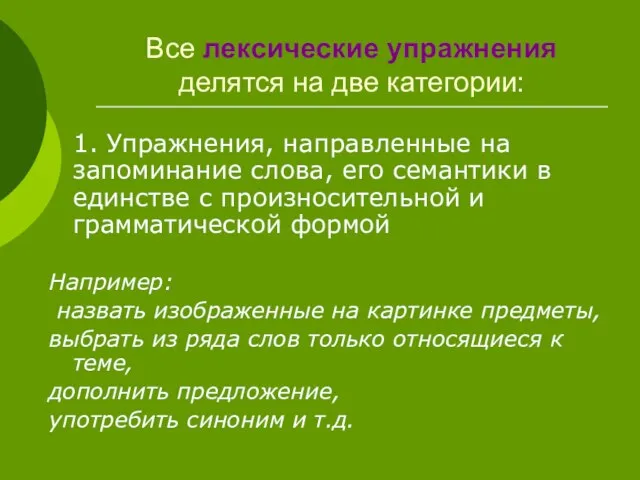 Все лексические упражнения делятся на две категории:

1. Упражнения, направленные на запоминание слова, его семантики в единстве с произносительной и грамматической формой

Например:
назвать изображенные на картинке предметы,
выбрать из ряда слов только относящиеся к теме,
дополнить предложение,
употребить синоним и т.д.